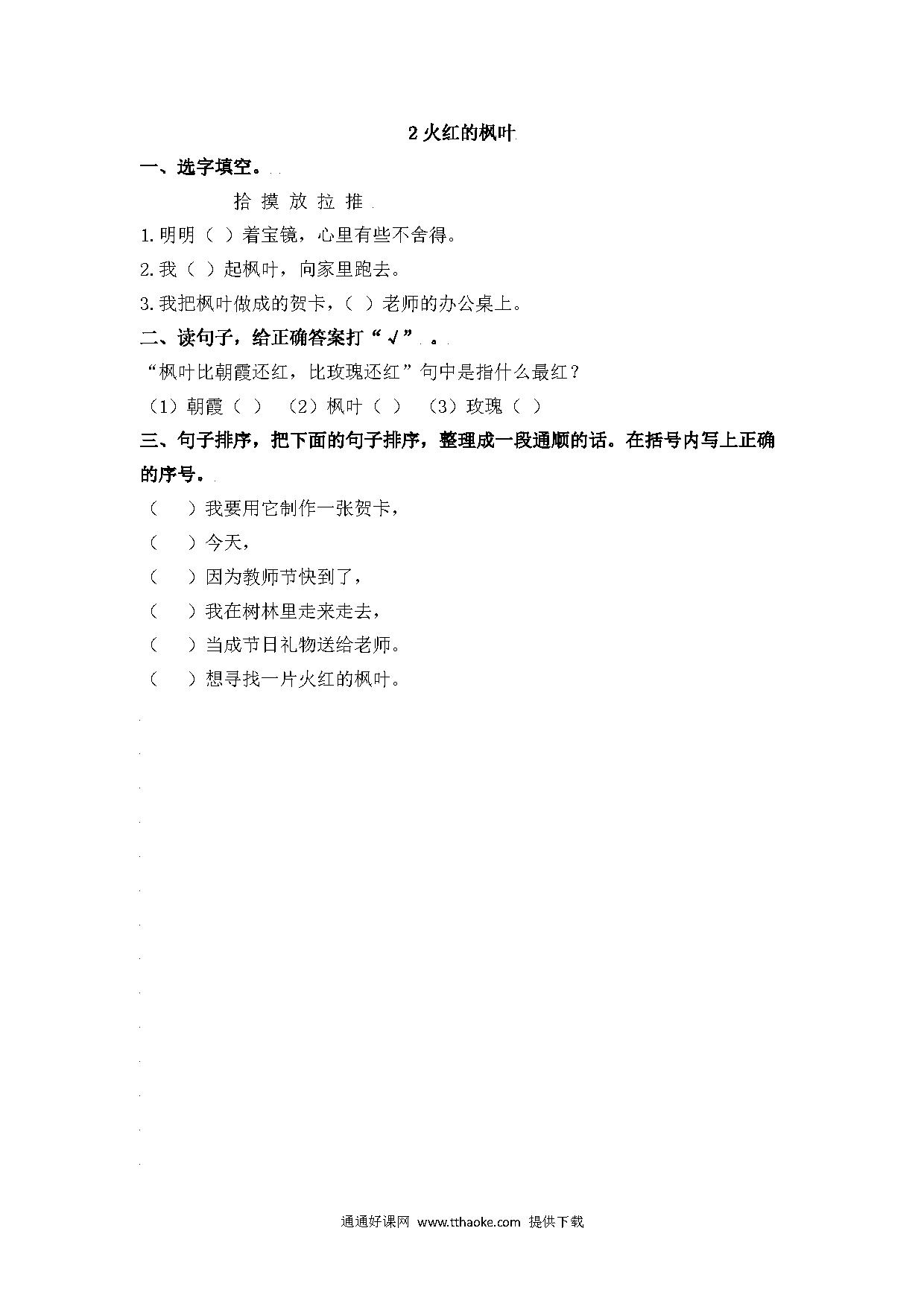 2 火红的枫叶

一、选字填空。

拾 摸 放 拉 推

1.明明（ ）着宝镜，心里有些不舍得。

2.我（ ）起枫叶，向家里跑去。

3.我把枫叶做成的贺卡，（ ）老师的办公桌上。

二、读句子，给正确答案打“√”。

“枫叶比朝霞还红，比玫瑰还红”句中是指什么最红？

（1）朝霞（ ） （2）枫叶（ ） （3）玫瑰（ ）

三、句子排序，把下面的句子排序，整理成一段通顺的话。在括号内写上正确的序号。

（ ）我要用它制作一张贺卡，

（ ）今天，

（ ）因为教师节快到了，

（ ）我在树林里走来走去，

（ ）当成节日礼物送给老师。

（ ）想寻找一片火红的枫叶。

通通好课网 www.tthaoke.com 提供下载